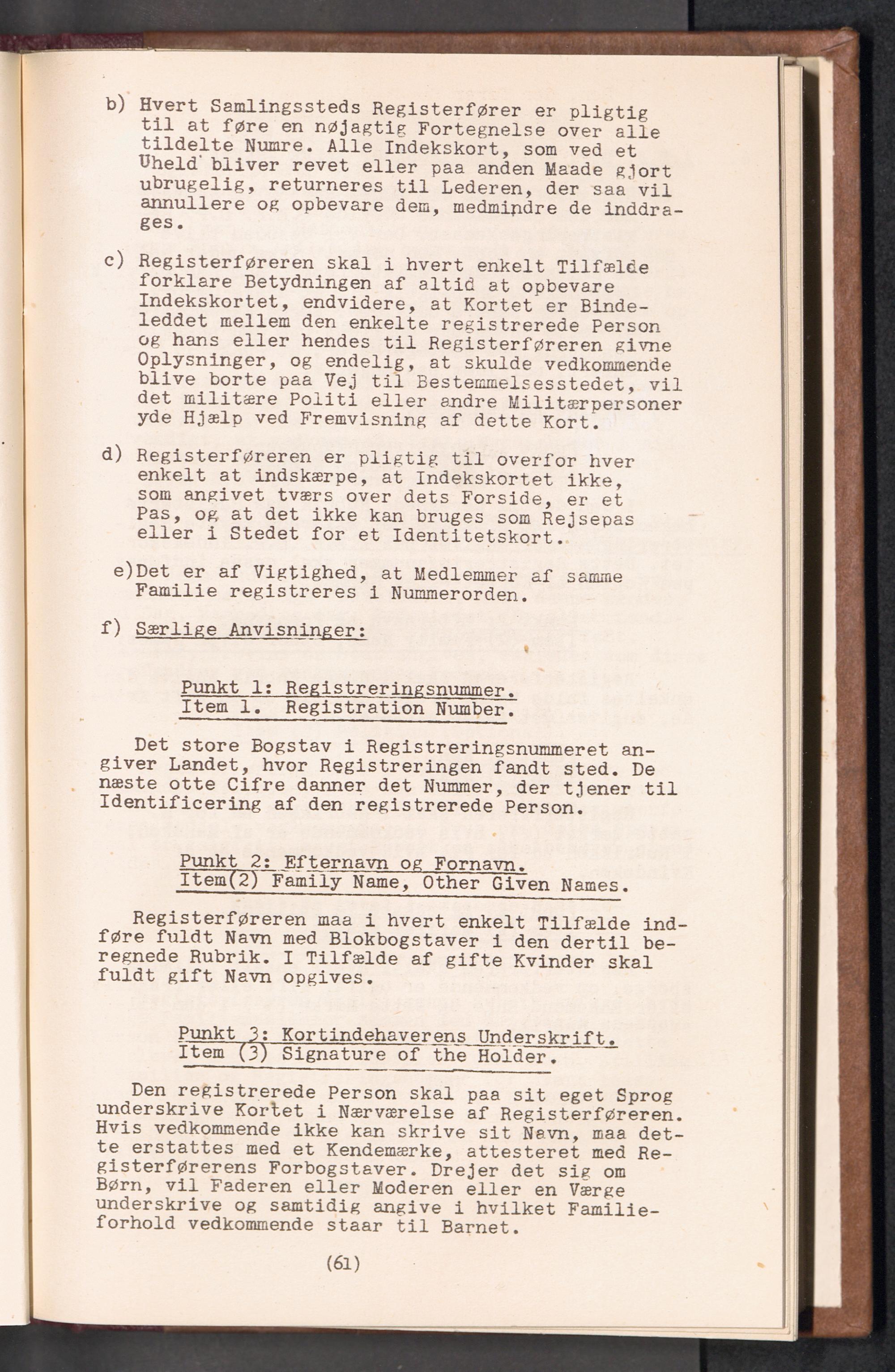 b) Hvert Samlingssteds Registerfører er pligtig til at føre en nøjagtig Fortegnelse over alle tildelte Numre. Alle Indekskort, som ved et Uheld bliver revet eller paa anden Maade gjort ubrugelig, returneres til Lederen, der saa vil annullere og opbevare dem, medmindre de inddrages.

c) Registerføreren skal i hvert enkelt Tilfælde forklare Betydningen af altid at opbevare Indekskortet, endvidere, at Kortet er Bindeleddet mellem den enkelte registrerede Person og hans eller hendes til Registerføreren givne Oplysninger, og endelig, at skulde vedkommende blive borte paa Vej til Bestemmelsesstedet, vil det militære Politi eller andre Militærpersoner yde Hjælp ved Fremvisning af dette Kort.

d) Registerføreren er pligtig til overfor hver enkelt at indskærpe, at Indekskortet ikke, som angivet tværs over dets Forside, er et Pas, og at det ikke kan bruges som Rejsepas eller i Stedet for et Identitetskort.

e)Det er af Vigtighed, at Medlemmer af samme Familie registreres i Nummerorden.

f) Særlige Anvisninger:

Punkt 1: Registreringsnummer.
Item 1. Registration Number.

Det store Bogstav i Registreringsnummeret angiver Landet, hvor Registreringen fandt sted. De næste otte Cifre danner det Nummer, der tjener til Identificering af den registrerede Person.

Punkt 2: Efternavn og Fornavn.
Item(2) Family Name, Other Given Names.

Registerføreren maa i hvert enkelt Tilfælde indføre fuldt Navn med Blokbogstaver i den dertil beregnede Rubrik. I Tilfælde af gifte Kvinder skal fuldt gift Navn opgives.

Punkt 3: Kortindehaverens Underskrift.
Item (3) Signature of the Holder.

Den registrerede Person skal paa sit eget Sprog underskrive Kortet i Nærværelse af Registerføreren. Hvis vedkommende ikke kan skrive sit Navn, maa dette erstattes med et Kendemærke, attesteret med Registerførerens Forbogstaver. Drejer det sig om Børn, vil Faderen eller Moderen eller en Værge underskrive og samtidig angive i hvilket Familieforhold vedkommende staar til Barnet.

(61)